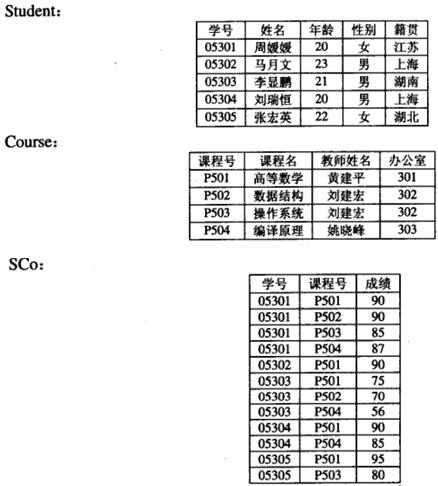 Student:

| 学号 | 姓名 | 年龄 | 性别 | 籍贯 |
|---|---|---|---|---|
| 05301 | 周媛媛 | 20 | 女 | 江苏 |
| 05302 | 马月文 | 23 | 男 | 上海 |
| 05303 | 李显鹏 | 21 | 男 | 湖南 |
| 05304 | 刘瑞恒 | 20 | 男 | 上海 |
| 05305 | 张宏英 | 22 | 女 | 湖北 |

Course:

| 课程号 | 课程名 | 教师姓名 | 办公室 |
|---|---|---|---|
| P501 | 高等数学 | 黄建平 | 301 |
| P502 | 数据结构 | 刘建宏 | 302 |
| P503 | 操作系统 | 刘建宏 | 302 |
| P504 | 编译原理 | 姚晓峰 | 303 |

SCo:

| 学号 | 课程号 | 成绩 |
|---|---|---|
| 05301 | P501 | 90 |
| 05301 | P502 | 90 |
| 05301 | P503 | 85 |
| 05301 | P504 | 87 |
| 05302 | P501 | 90 |
| 05303 | P501 | 75 |
| 05303 | P502 | 70 |
| 05303 | P504 | 56 |
| 05304 | P501 | 90 |
| 05304 | P504 | 85 |
| 05305 | P501 | 95 |
| 05305 | P503 | 80 |